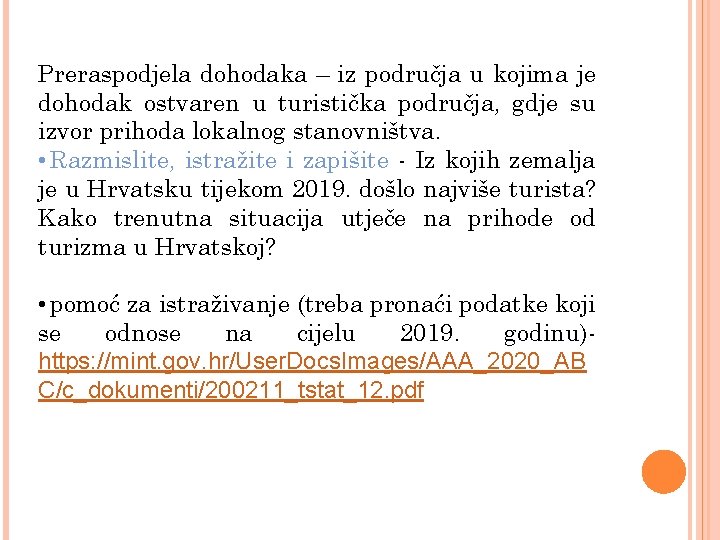 Preraspodjela dohodaka – iz područja u kojima je dohodak ostvaren u turistička područja, gdje su izvor prihoda lokalnog stanovništva.
•Razmislite, istražite i zapišite - Iz kojih zemalja je u Hrvatsku tijekom 2019. došlo najviše turista? Kako trenutna situacija utječe na prihode od turizma u Hrvatskoj?

•pomoć za istraživanje (treba pronaći podatke koji se odnose na cijelu 2019. godinu)- https://mint.gov.hr/UserDocsImages/AAA_2020_ABC/c_dokumenti/200211_tstat_12.pdf